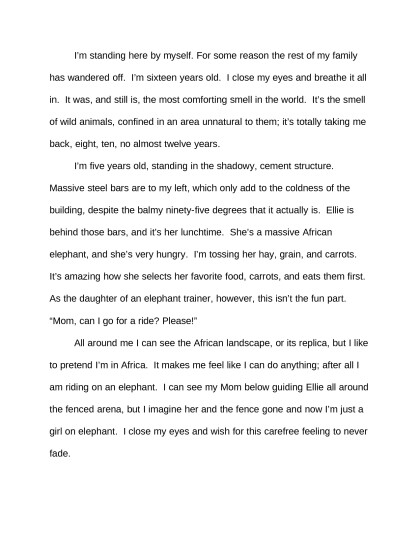 I'm standing here by myself. For some reason the rest of my family has wandered off. I'm sixteen years old. I close my eyes and breathe it all in. It was, and still is, the most comforting smell in the world. It's the smell of wild animals, confined in an area unnatural to them; it's totally taking me back, eight, ten, no almost twelve years.

I'm five years old, standing in the shadowy, cement structure. Massive steel bars are to my left, which only add to the coldness of the building, despite the balmy ninety-five degrees that it actually is. Ellie is behind those bars, and it's her lunchtime. She's a massive African elephant, and she's very hungry. I'm tossing her hay, grain, and carrots. It's amazing how she selects her favorite food, carrots, and eats them first. As the daughter of an elephant trainer, however, this isn't the fun part. "Mom, can I go for a ride? Please!"

All around me I can see the African landscape, or its replica, but I like to pretend I'm in Africa. It makes me feel like I can do anything; after all I am riding on an elephant. I can see my Mom below guiding Ellie all around the fenced arena, but I imagine her and the fence gone and now I'm just a girl on elephant. I close my eyes and wish for this carefree feeling to never fade.